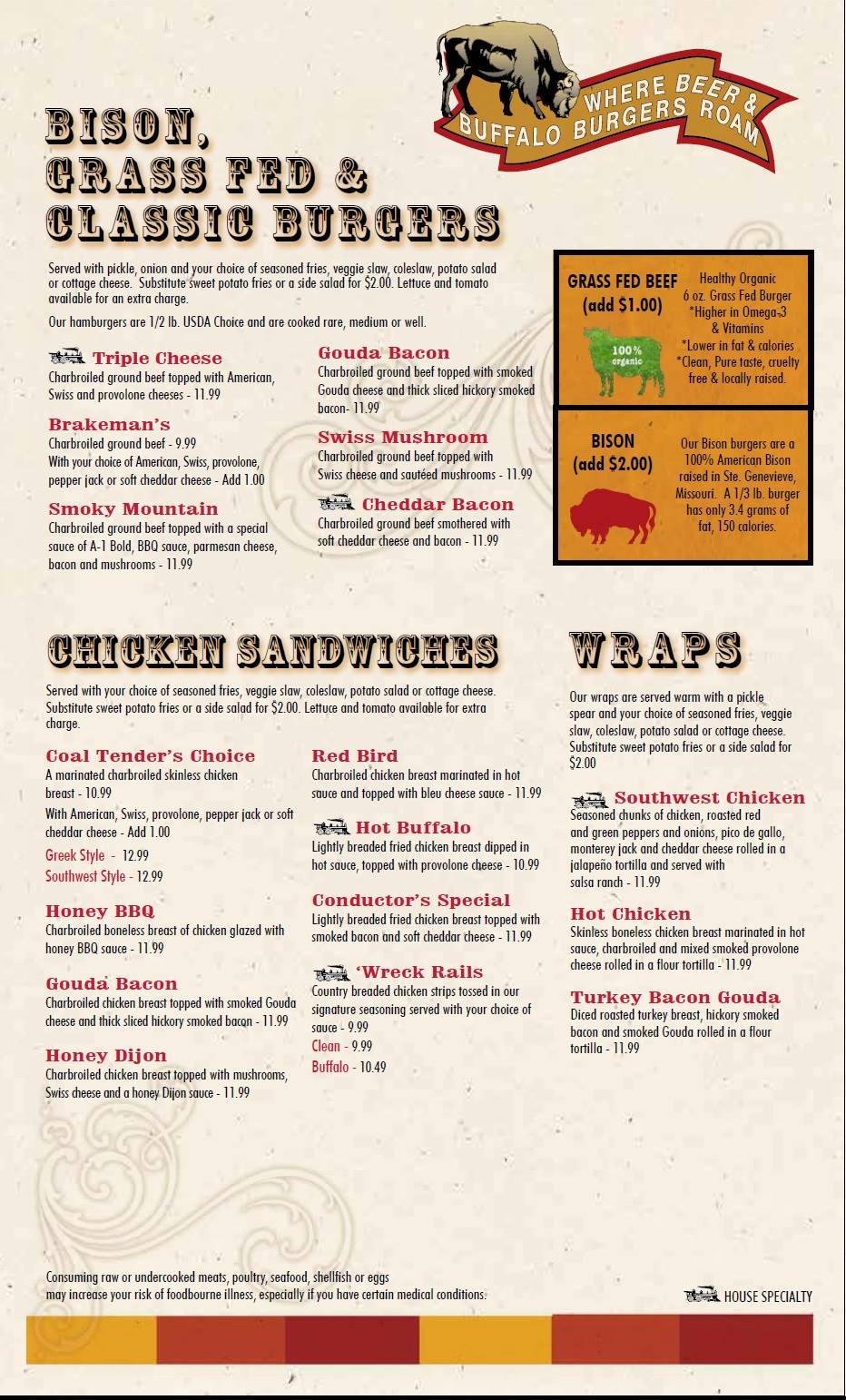 WHERE BEER & BUFFALO BURGERS ROAM

BISON, GRASS FED & CLASSIC BURGERS

Served with pickle, onion and your choice of seasoned fries, veggie slaw, coleslaw, potato salad or cottage cheese. Substitute sweet potato fries or a side salad for $2.00. Lettuce and tomato available for an extra charge.

Our hamburgers are 1/2 lb. USDA Choice and are cooked rare, medium or well.

Triple Cheese
Charbroiled ground beef topped with American, Swiss and provolone cheeses - 11.99

Brakeman's
Charbroiled ground beef - 9.99
With your choice of American, Swiss, provolone, pepper jack or soft cheddar cheese - Add 1.00

Smoky Mountain
Charbroiled ground beef topped with a special sauce of A-1 Bold, BBQ sauce, parmesan cheese, bacon and mushrooms - 11.99

Gouda Bacon
Charbroiled ground beef topped with smoked Gouda cheese and thick sliced hickory smoked bacon- 11.99

Swiss Mushroom
Charbroiled ground beef topped with Swiss cheese and sautéed mushrooms - 11.99

Cheddar Bacon
Charbroiled ground beef smothered with soft cheddar cheese and bacon - 11.99

GRASS FED BEEF (add $1.00)
100% organic
Healthy Organic 6 oz. Grass Fed Burger
*Higher in Omega-3 & Vitamins
*Lower in fat & calories
*Clean, Pure taste, cruelty free & locally raised.

BISON (add $2.00)
Our Bison burgers are a 100% American Bison raised in Ste. Genevieve, Missouri. A 1/3 lb. burger has only 3.4 grams of fat, 150 calories.

CHICKEN SANDWICHES

Served with your choice of seasoned fries, veggie slaw, coleslaw, potato salad or cottage cheese. Substitute sweet potato fries or a side salad for $2.00. Lettuce and tomato available for extra charge.

Coal Tender's Choice
A marinated charbroiled skinless chicken breast - 10.99
With American, Swiss, provolone, pepper jack or soft cheddar cheese - Add 1.00
Greek Style - 12.99
Southwest Style - 12.99

Honey BBQ
Charbroiled boneless breast of chicken glazed with honey BBQ sauce - 11.99

Gouda Bacon
Charbroiled chicken breast topped with smoked Gouda cheese and thick sliced hickory smoked bacon - 11.99

Honey Dijon
Charbroiled chicken breast topped with mushrooms, Swiss cheese and a honey Dijon sauce - 11.99

Red Bird
Charbroiled chicken breast marinated in hot sauce and topped with bleu cheese sauce - 11.99

Hot Buffalo
Lightly breaded fried chicken breast dipped in hot sauce, topped with provolone cheese - 10.99

Conductor's Special
Lightly breaded fried chicken breast topped with smoked bacon and soft cheddar cheese - 11.99

'Wreck Rails
Country breaded chicken strips tossed in our signature seasoning served with your choice of sauce - 9.99
Clean - 9.99
Buffalo - 10.49

WRAPS

Our wraps are served warm with a pickle spear and your choice of seasoned fries, veggie slaw, coleslaw, potato salad or cottage cheese. Substitute sweet potato fries or a side salad for $2.00

Southwest Chicken
Seasoned chunks of chicken, roasted red and green peppers and onions, pico de gallo, monterey jack and cheddar cheese rolled in a jalapeño tortilla and served with salsa ranch - 11.99

Hot Chicken
Skinless boneless chicken breast marinated in hot sauce, charbroiled and mixed smoked provolone cheese rolled in a flour tortilla - 11.99

Turkey Bacon Gouda
Diced roasted turkey breast, hickory smoked bacon and smoked Gouda rolled in a flour tortilla - 11.99

Consuming raw or undercooked meats, poultry, seafood, shellfish or eggs may increase your risk of foodbourne illness, especially if you have certain medical conditions.

HOUSE SPECIALTY